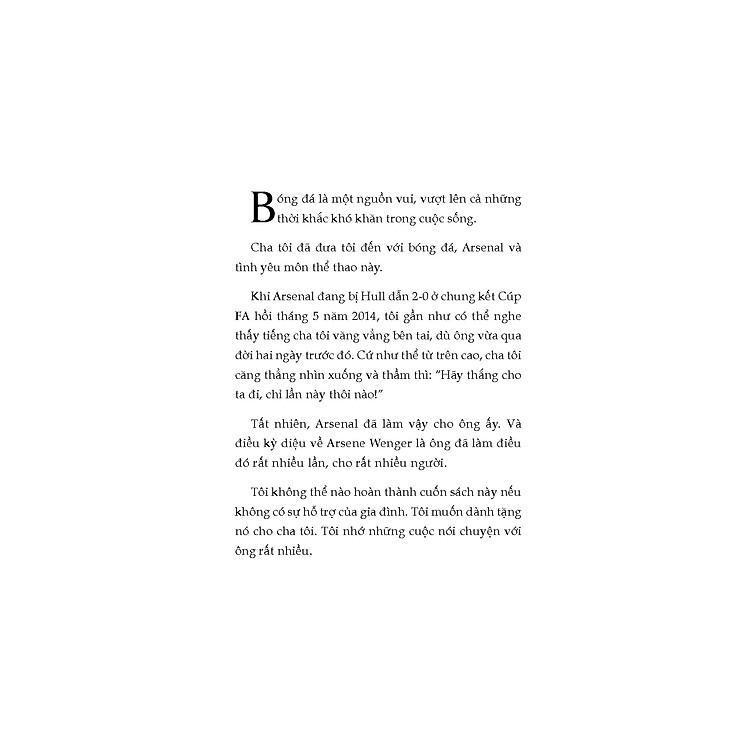 Bóng đá là một nguồn vui, vượt lên cả những thời khắc khó khăn trong cuộc sống.

Cha tôi đã đưa tôi đến với bóng đá, Arsenal và tình yêu môn thể thao này.

Khi Arsenal đang bị Hull dẫn 2-0 ở chung kết Cúp FA hồi tháng 5 năm 2014, tôi gần như có thể nghe thấy tiếng cha tôi văng vẳng bên tai, dù ông vừa qua đời hai ngày trước đó. Cứ như thể từ trên cao, cha tôi căng thẳng nhìn xuống và thầm thì: "Hãy thắng cho ta đi, chỉ lần này thôi nào!"

Tất nhiên, Arsenal đã làm vậy cho ông ấy. Và điều kỳ diệu về Arsene Wenger là ông đã làm điều đó rất nhiều lần, cho rất nhiều người.

Tôi không thể nào hoàn thành cuốn sách này nếu không có sự hỗ trợ của gia đình. Tôi muốn dành tặng nó cho cha tôi. Tôi nhớ những cuộc nói chuyện với ông rất nhiều.